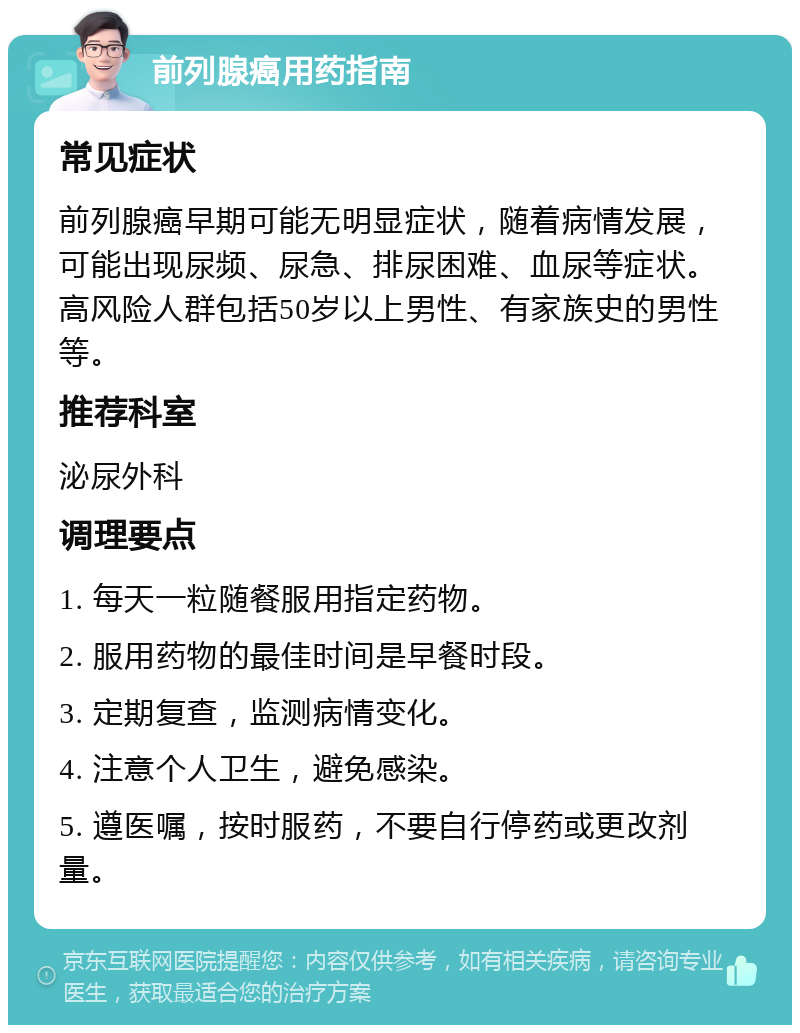 前列腺癌用药指南

常见症状

前列腺癌早期可能无明显症状，随着病情发展，可能出现尿频、尿急、排尿困难、血尿等症状。高风险人群包括50岁以上男性、有家族史的男性等。

推荐科室

泌尿外科

调理要点

1. 每天一粒随餐服用指定药物。

2. 服用药物的最佳时间是早餐时段。

3. 定期复查，监测病情变化。

4. 注意个人卫生，避免感染。

5. 遵医嘱，按时服药，不要自行停药或更改剂量。

京东互联网医院提醒您：内容仅供参考，如有相关疾病，请咨询专业医生，获取最适合您的治疗方案